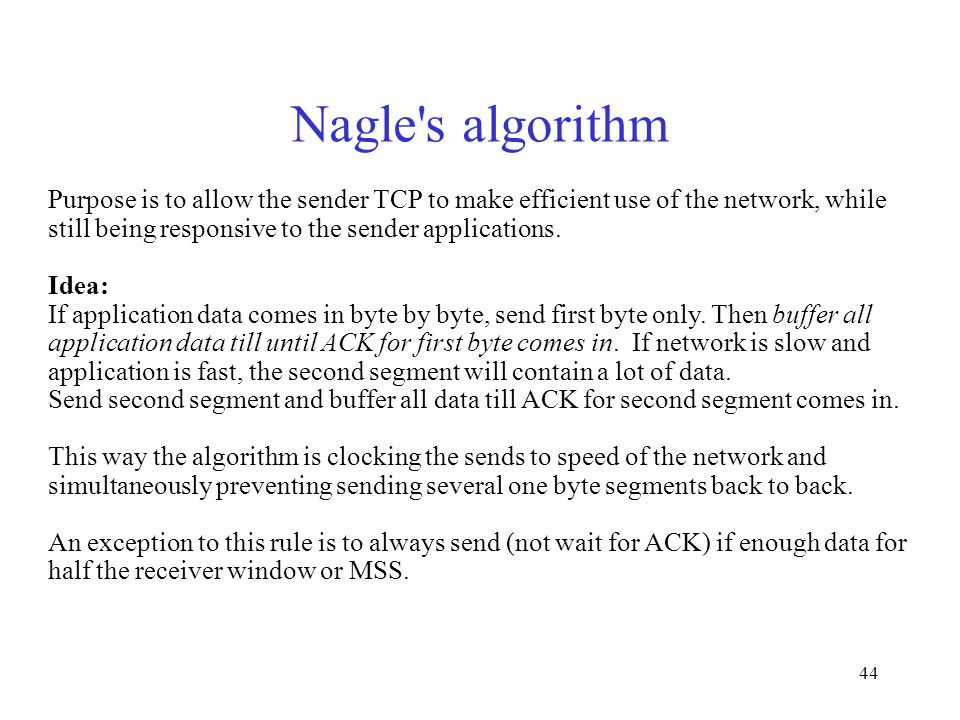 Nagle's algorithm

Purpose is to allow the sender TCP to make efficient use of the network, while still being responsive to the sender applications.

Idea:
If application data comes in byte by byte, send first byte only. Then buffer all application data till until ACK for first byte comes in. If network is slow and application is fast, the second segment will contain a lot of data.
Send second segment and buffer all data till ACK for second segment comes in.

This way the algorithm is clocking the sends to speed of the network and simultaneously preventing sending several one byte segments back to back.

An exception to this rule is to always send (not wait for ACK) if enough data for half the receiver window or MSS.

44